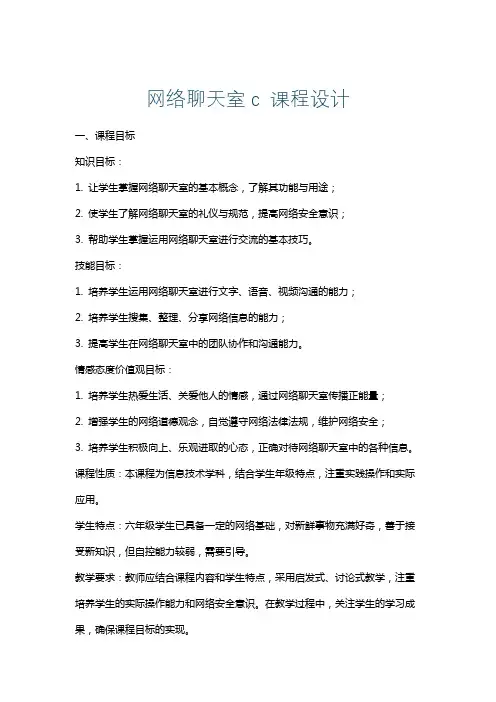 网络聊天室 c 课程设计

一、课程目标

知识目标：

1. 让学生掌握网络聊天室的基本概念，了解其功能与用途；

2. 使学生了解网络聊天室的礼仪与规范，提高网络安全意识；

3. 帮助学生掌握运用网络聊天室进行交流的基本技巧。

技能目标：

1. 培养学生运用网络聊天室进行文字、语音、视频沟通的能力；

2. 培养学生搜集、整理、分享网络信息的能力；

3. 提高学生在网络聊天室中的团队协作和沟通能力。

情感态度价值观目标：

1. 培养学生热爱生活、关爱他人的情感，通过网络聊天室传播正能量；

2. 增强学生的网络道德观念，自觉遵守网络法律法规，维护网络安全；

3. 培养学生积极向上、乐观进取的心态，正确对待网络聊天室中的各种信息。

课程性质：本课程为信息技术学科，结合学生年级特点，注重实践操作和实际应用。

学生特点：六年级学生已具备一定的网络基础，对新鲜事物充满好奇，善于接受新知识，但自控能力较弱，需要引导。

教学要求：教师应结合课程内容和学生特点，采用启发式、讨论式教学，注重培养学生的实际操作能力和网络安全意识。在教学过程中，关注学生的学习成果，确保课程目标的实现。